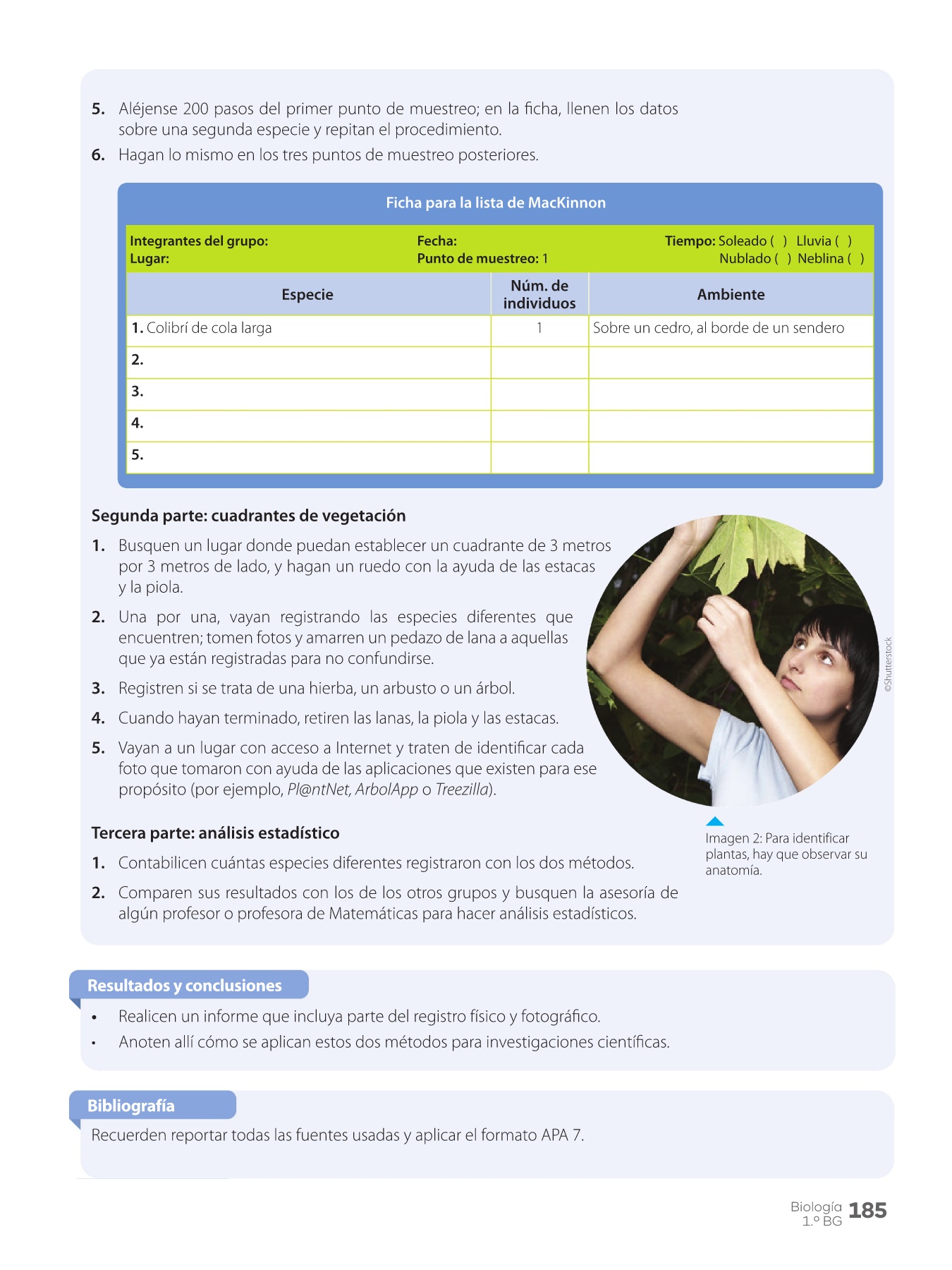 5. Aléjense 200 pasos del primer punto de muestreo; en la ficha, llenen los datos sobre una segunda especie y repitan el procedimiento.

6. Hagan lo mismo en los tres puntos de muestreo posteriores.

Ficha para la lista de MacKinnon

Integrantes del grupo:
Lugar:
Fecha:
Punto de muestreo: 1
Tiempo: Soleado ( ) Lluvia ( )
Nublado ( ) Neblina ( )

| Especie | Núm. de individuos | Ambiente |
|---|---|---|
| 1. Colibrí de cola larga | 1 | Sobre un cedro, al borde de un sendero |
| 2. | | |
| 3. | | |
| 4. | | |
| 5. | | |

Segunda parte: cuadrantes de vegetación

1. Busquen un lugar donde puedan establecer un cuadrante de 3 metros por 3 metros de lado, y hagan un ruedo con la ayuda de las estacas y la piola.

2. Una por una, vayan registrando las especies diferentes que encuentren; tomen fotos y amarren un pedazo de lana a aquellas que ya están registradas para no confundirse.

3. Registren si se trata de una hierba, un arbusto o un árbol.

4. Cuando hayan terminado, retiren las lanas, la piola y las estacas.

5. Vayan a un lugar con acceso a Internet y traten de identificar cada foto que tomaron con ayuda de las aplicaciones que existen para ese propósito (por ejemplo, Pl@ntNet, ArbolApp o Treezilla).

©Shutterstock

Imagen 2: Para identificar plantas, hay que observar su anatomía.

Tercera parte: análisis estadístico

1. Contabilicen cuántas especies diferentes registraron con los dos métodos.

2. Comparen sus resultados con los de los otros grupos y busquen la asesoría de algún profesor o profesora de Matemáticas para hacer análisis estadísticos.

Resultados y conclusiones

• Realicen un informe que incluya parte del registro físico y fotográfico.
• Anoten allí cómo se aplican estos dos métodos para investigaciones científicas.

Bibliografía

Recuerden reportar todas las fuentes usadas y aplicar el formato APA 7.

Biología
1.º BG 185